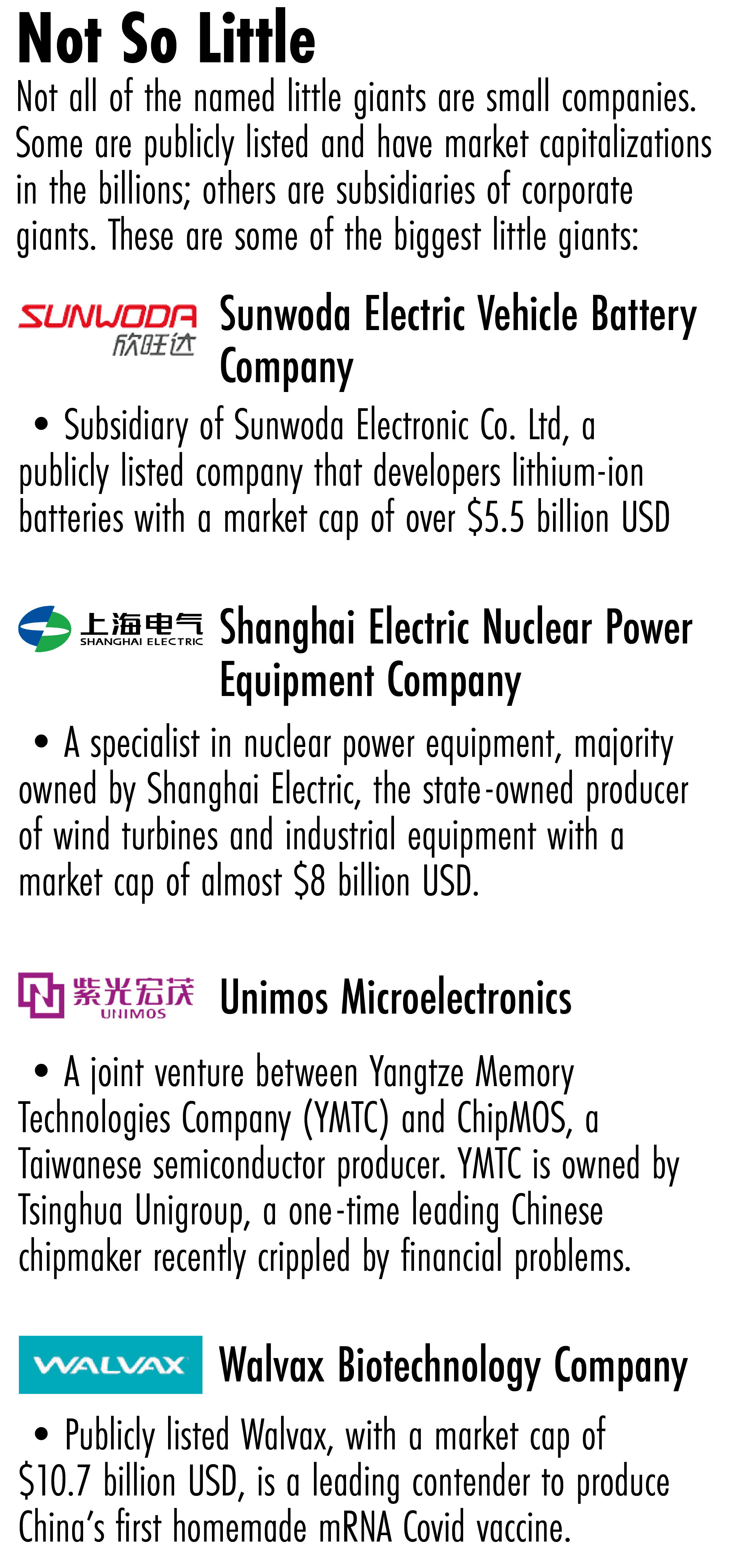 Not So Little

Not all of the named little giants are small companies. Some are publicly listed and have market capitalizations in the billions; others are subsidiaries of corporate giants. These are some of the biggest little giants:

SUNWODA
欣旺达

Sunwoda Electric Vehicle Battery Company

• Subsidiary of Sunwoda Electronic Co. Ltd, a publicly listed company that developers lithium-ion batteries with a market cap of over $5.5 billion USD

上海电气
SHANGHAI ELECTRIC

Shanghai Electric Nuclear Power Equipment Company

• A specialist in nuclear power equipment, majority owned by Shanghai Electric, the state-owned producer of wind turbines and industrial equipment with a market cap of almost $8 billion USD.

紫光宏茂
UNIMOS

Unimos Microelectronics

• A joint venture between Yangtze Memory Technologies Company (YMTC) and ChipMOS, a Taiwanese semiconductor producer. YMTC is owned by Tsinghua Unigroup, a one-time leading Chinese chipmaker recently crippled by financial problems.

WALVAX

Walvax Biotechnology Company

• Publicly listed Walvax, with a market cap of $10.7 billion USD, is a leading contender to produce China's first homemade mRNA Covid vaccine.